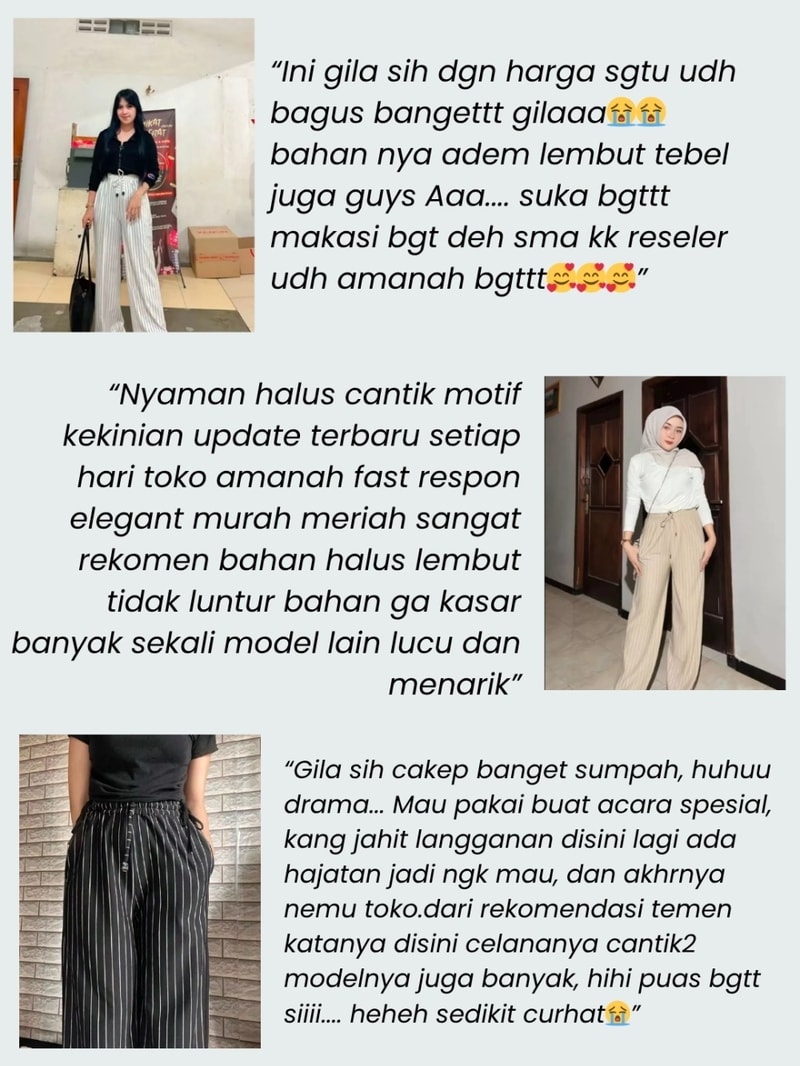 "Ini gila sih dgn harga sgtu udh bagus bangettt gilaaa😭😭 bahan nya adem lembut tebel juga guys Aaa.... suka bgttt makasi bgt deh sma kk reseler udh amanah bgttt🥰🥰🥰"

"Nyaman halus cantik motif kekinian update terbaru setiap hari toko amanah fast respon elegant murah meriah sangat rekomen bahan halus lembut tidak luntur bahan ga kasar banyak sekali model lain lucu dan menarik"

"Gila sih cakep banget sumpah, huhuu drama... Mau pakai buat acara spesial, kang jahit langganan disini lagi ada hajatan jadi ngk mau, dan akhrnya nemu toko.dari rekomendasi temen katanya disini celananya cantik2 modelnya juga banyak, hihi puas bgtt siiii.... heheh sedikit curhat😭"